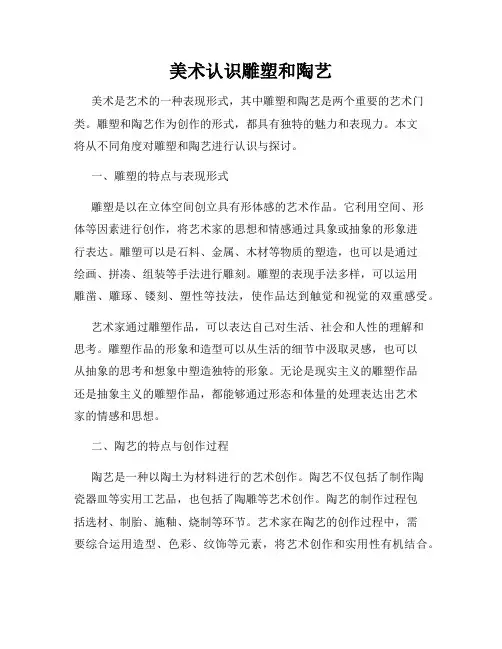 美术认识雕塑和陶艺

美术是艺术的一种表现形式，其中雕塑和陶艺是两个重要的艺术门类。雕塑和陶艺作为创作的形式，都具有独特的魅力和表现力。本文将从不同角度对雕塑和陶艺进行认识与探讨。

一、雕塑的特点与表现形式

雕塑是以在立体空间创立具有形体感的艺术作品。它利用空间、形体等因素进行创作，将艺术家的思想和情感通过具象或抽象的形象进行表达。雕塑可以是石料、金属、木材等物质的塑造，也可以是通过绘画、拼凑、组装等手法进行雕刻。雕塑的表现手法多样，可以运用雕凿、雕琢、镂刻、塑性等技法，使作品达到触觉和视觉的双重感受。

艺术家通过雕塑作品，可以表达自己对生活、社会和人性的理解和思考。雕塑作品的形象和造型可以从生活的细节中汲取灵感，也可以从抽象的思考和想象中塑造独特的形象。无论是现实主义的雕塑作品还是抽象主义的雕塑作品，都能够通过形态和体量的处理表达出艺术家的情感和思想。

二、陶艺的特点与创作过程

陶艺是一种以陶土为材料进行的艺术创作。陶艺不仅包括了制作陶瓷器皿等实用工艺品，也包括了陶雕等艺术创作。陶艺的制作过程包括选材、制胎、施釉、烧制等环节。艺术家在陶艺的创作过程中，需要综合运用造型、色彩、纹饰等元素，将艺术创作和实用性有机结合。